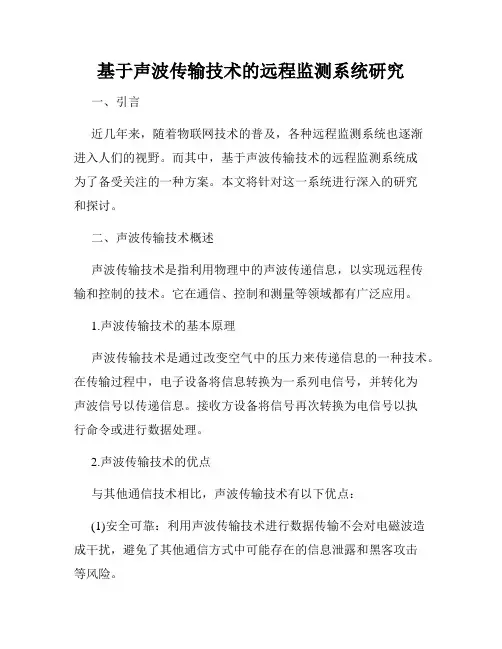 基于声波传输技术的远程监测系统研究

一、引言

近几年来，随着物联网技术的普及，各种远程监测系统也逐渐进入人们的视野。而其中，基于声波传输技术的远程监测系统成为了备受关注的一种方案。本文将针对这一系统进行深入的研究和探讨。

二、声波传输技术概述

声波传输技术是指利用物理中的声波传递信息，以实现远程传输和控制的技术。它在通信、控制和测量等领域都有广泛应用。

1.声波传输技术的基本原理

声波传输技术是通过改变空气中的压力来传递信息的一种技术。在传输过程中，电子设备将信息转换为一系列电信号，并转化为声波信号以传递信息。接收方设备将信号再次转换为电信号以执行命令或进行数据处理。

2.声波传输技术的优点

与其他通信技术相比，声波传输技术有以下优点：

(1)安全可靠：利用声波传输技术进行数据传输不会对电磁波造成干扰，避免了其他通信方式中可能存在的信息泄露和黑客攻击等风险。